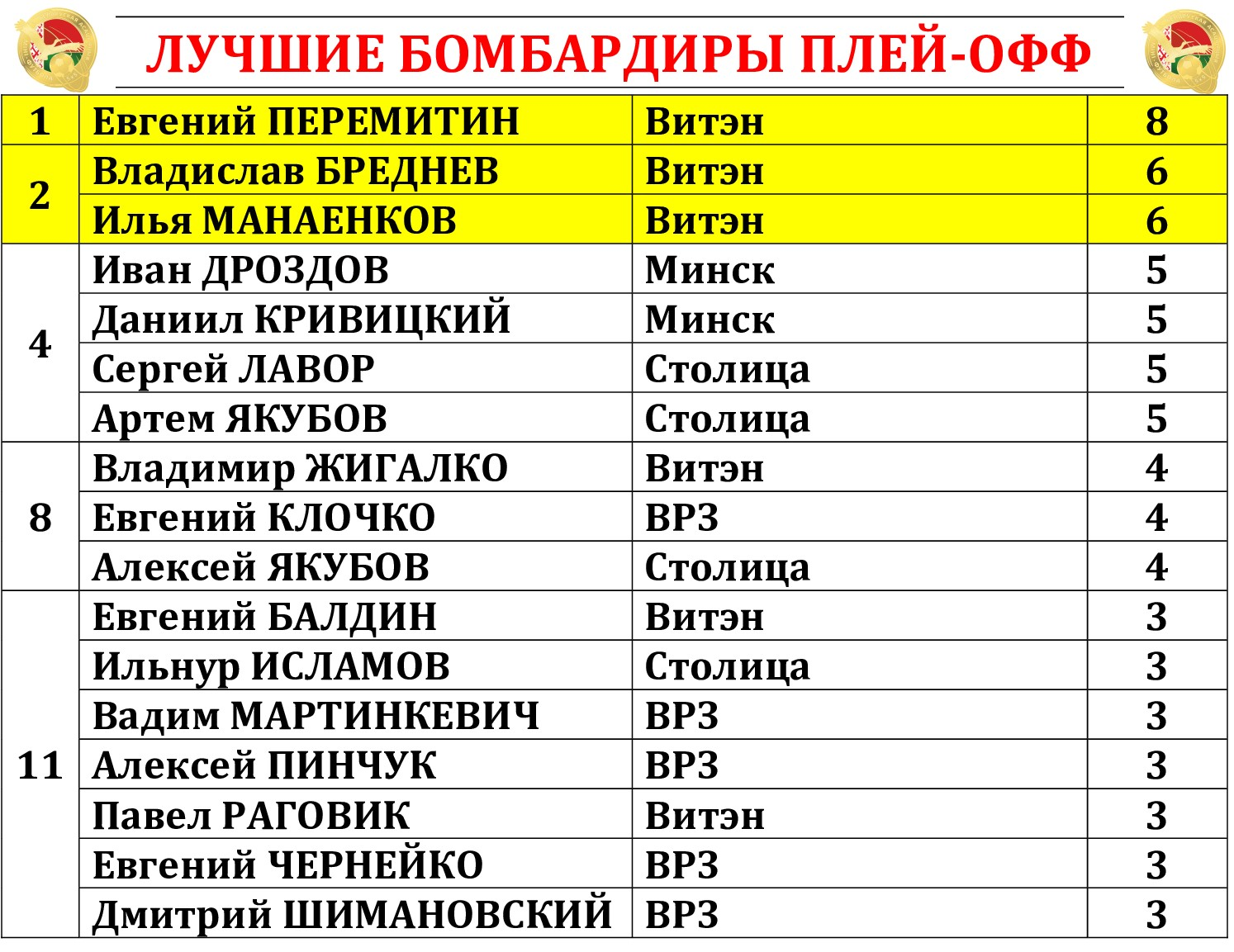 ЛУЧШИЕ БОМБАРДИРЫ ПЛЕЙ-ОФФ

| 1 | Евгений ПЕРЕМИТИН | Витэн | 8 |
|---|---|---|---|
| 2 | Владислав БРЕДНЕВ | Витэн | 6 |
| | Илья МАНАЕНКОВ | Витэн | 6 |
| 4 | Иван ДРОЗДОВ | Минск | 5 |
| | Даниил КРИВИЦКИЙ | Минск | 5 |
| | Сергей ЛАВОР | Столица | 5 |
| | Артем ЯКУБОВ | Столица | 5 |
| 8 | Владимир ЖИГАЛКО | Витэн | 4 |
| | Евгений КЛОЧКО | ВРЗ | 4 |
| | Алексей ЯКУБОВ | Столица | 4 |
| 11 | Евгений БАЛДИН | Витэн | 3 |
| | Ильнур ИСЛАМОВ | Столица | 3 |
| | Вадим МАРТИНКЕВИЧ | ВРЗ | 3 |
| | Алексей ПИНЧУК | ВРЗ | 3 |
| | Павел РАГОВИК | Витэн | 3 |
| | Евгений ЧЕРНЕЙКО | ВРЗ | 3 |
| | Дмитрий ШИМАНОВСКИЙ | ВРЗ | 3 |